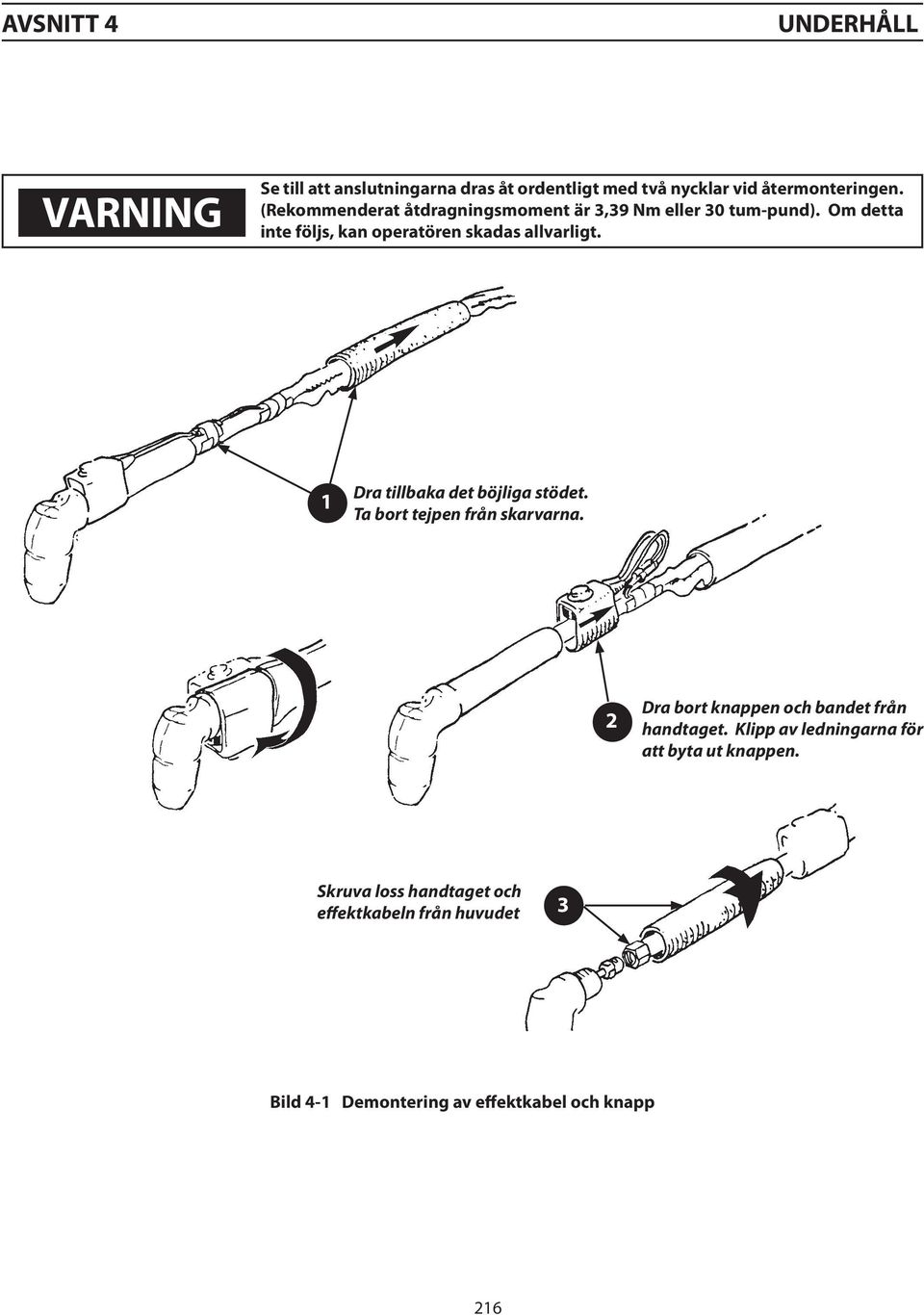 AVSNITT 4

UNDERHÅLL

VARNING

Se till att anslutningarna dras åt ordentligt med två nycklar vid återmonteringen. (Rekommenderat åtdragningsmoment är 3,39 Nm eller 30 tum-pund). Om detta inte följs, kan operatören skadas allvarligt.

1

Dra tillbaka det böjliga stödet. Ta bort tejpen från skarvarna.

2

Dra bort knappen och bandet från handtaget. Klipp av ledningarna för att byta ut knappen.

Skruva loss handtaget och effektkabeln från huvudet

3

Bild 4-1 Demontering av effektkabel och knapp

216